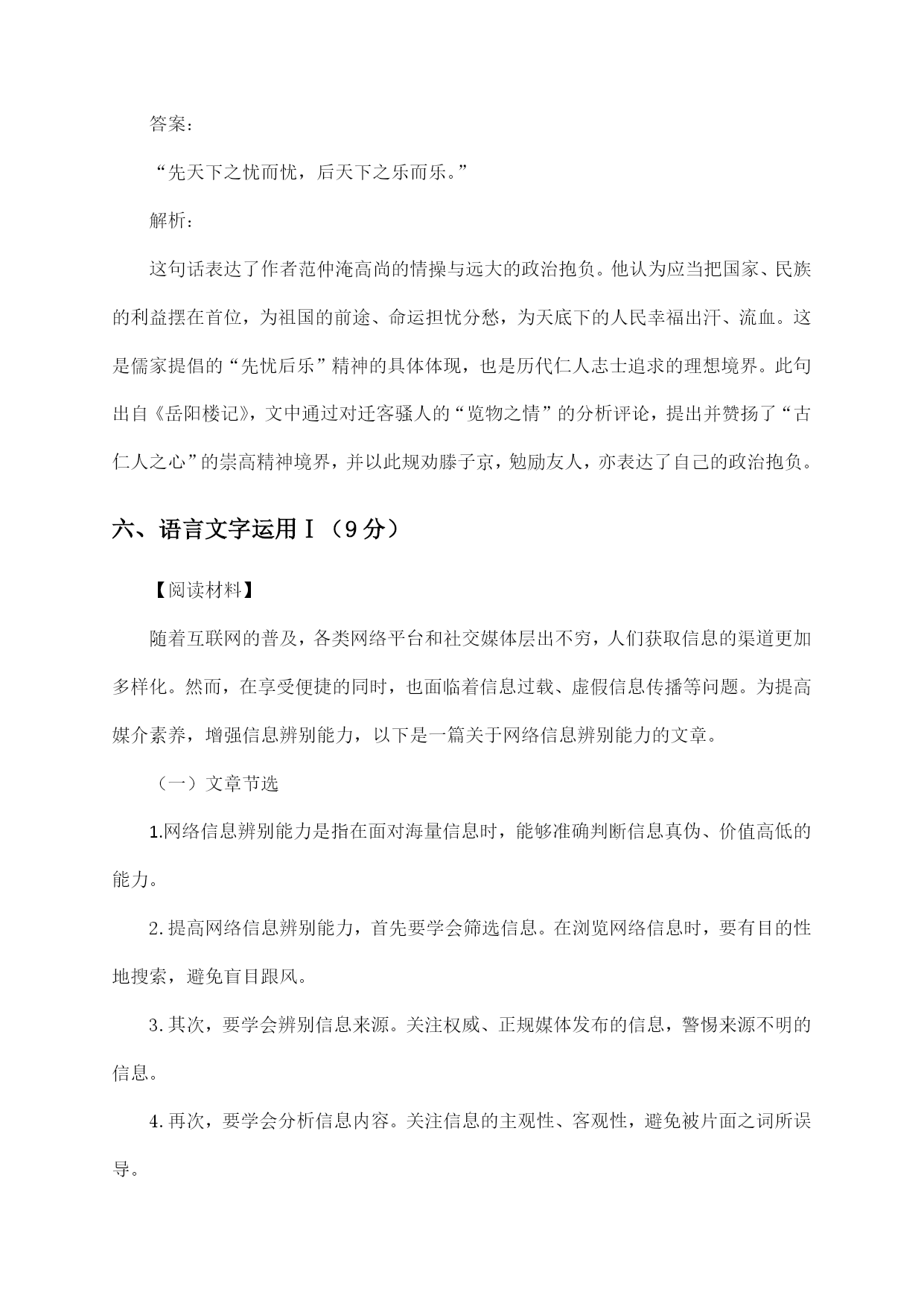 答案：

“先天下之忧而忧，后天下之乐而乐。”

解析：

这句话表达了作者范仲淹高尚的情操与远大的政治抱负。他认为应当把国家、民族的利益摆在首位，为祖国的前途、命运担忧分愁，为天底下的人民幸福出汗、流血。这是儒家提倡的“先忧后乐”精神的具体体现，也是历代仁人志士追求的理想境界。此句出自《岳阳楼记》，文中通过对迁客骚人的“览物之情”的分析评论，提出并赞扬了“古仁人之心”的崇高精神境界，并以此规劝滕子京，勉励友人，亦表达了自己的政治抱负。

六、语言文字运用Ⅰ（9分）

【阅读材料】

随着互联网的普及，各类网络平台和社交媒体层出不穷，人们获取信息的渠道更加多样化。然而，在享受便捷的同时，也面临着信息过载、虚假信息传播等问题。为提高媒介素养，增强信息辨别能力，以下是一篇关于网络信息辨别能力的文章。

（一）文章节选

1.网络信息辨别能力是指在面对海量信息时，能够准确判断信息真伪、价值高低的能力。

2.提高网络信息辨别能力，首先要学会筛选信息。在浏览网络信息时，要有目的性地搜索，避免盲目跟风。

3.其次，要学会辨别信息来源。关注权威、正规媒体发布的信息，警惕来源不明的信息。

4.再次，要学会分析信息内容。关注信息的主观性、客观性，避免被片面之词所误导。